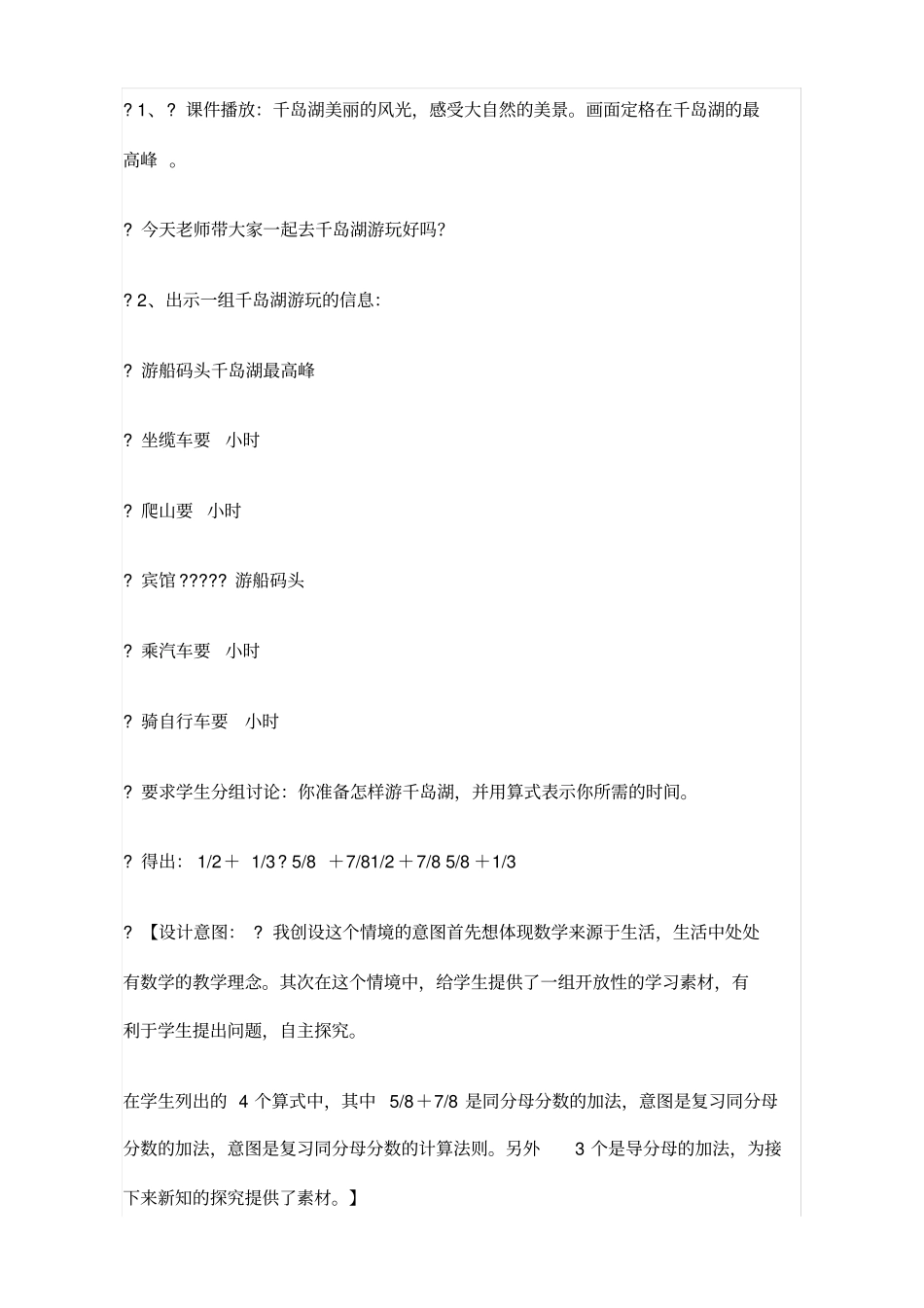 ? 1、? 课件播放：千岛湖美丽的风光，感受大自然的美景。画面定格在千岛湖的最高峰 。

? 今天老师带大家一起去千岛湖游玩好吗?

? 2、出示一组千岛湖游玩的信息：

? 游船码头千岛湖最高峰

? 坐缆车要 小时

? 爬山要 小时

? 宾馆 ????? 游船码头

? 乘汽车要 小时

? 骑自行车要 小时

? 要求学生分组讨论：你准备怎样游千岛湖，并用算式表示你所需的时间。

? 得出： 1/2＋ 1/3 ? 5/8 ＋7/81/2＋7/8 5/8＋1/3

? 【设计意图： ? 我创设这个情境的意图首先想体现数学来源于生活，生活中处处有数学的教学理念。其次在这个情境中，给学生提供了一组开放性的学习素材，有利于学生提出问题，自主探究。

在学生列出的 4 个算式中，其中 5/8＋7/8 是同分母分数的加法，意图是复习同分母分数的加法，意图是复习同分母分数的计算法则。另外 3 个是导分母的加法，为接下来新知的探究提供了素材。】